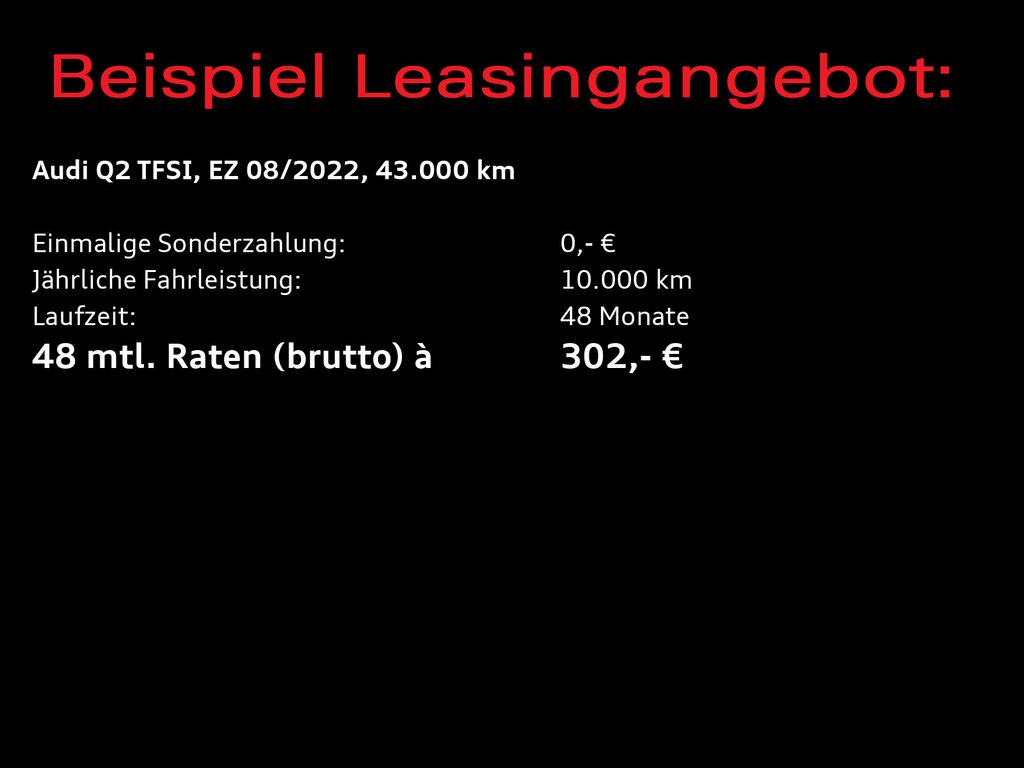 Beispiel Leasingangebot:

Audi Q2 TFSI, EZ 08/2022, 43.000 km

Einmalige Sonderzahlung: 0,- €
Jährliche Fahrleistung: 10.000 km
Laufzeit: 48 Monate
48 mtl. Raten (brutto) à 302,- €